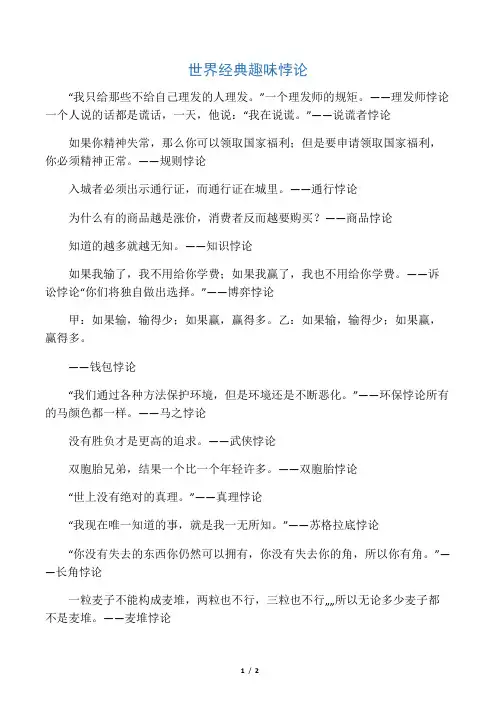 世界经典趣味悖论

“我只给那些不给自己理发的人理发。”一个理发师的规矩。——理发师悖论一个人说的话都是谎话，一天，他说：“我在说谎。”——说谎者悖论

如果你精神失常，那么你可以领取国家福利；但是要申请领取国家福利，你必须精神正常。——规则悖论

入城者必须出示通行证，而通行证在城里。——通行悖论

为什么有的商品越是涨价，消费者反而越要购买？——商品悖论

知道的越多就越无知。——知识悖论

如果我输了，我不用给你学费；如果我赢了，我也不用给你学费。——诉讼悖论“你们将独自做出选择。”——博弈悖论

甲：如果输，输得少；如果赢，赢得多。乙：如果输，输得少；如果赢，赢得多。

——钱包悖论

“我们通过各种方法保护环境，但是环境还是不断恶化。”——环保悖论所有的马颜色都一样。——马之悖论

没有胜负才是更高的追求。——武侠悖论

双胞胎兄弟，结果一个比一个年轻许多。——双胞胎悖论

“世上没有绝对的真理。”——真理悖论

“我现在唯一知道的事，就是我一无所知。”——苏格拉底悖论

“你没有失去的东西你仍然可以拥有，你没有失去你的角，所以你有角。”——长角悖论

一粒麦子不能构成麦堆，两粒也不行，三粒也不行„„所以无论多少麦子都不是麦堆。——麦堆悖论

1 / 2